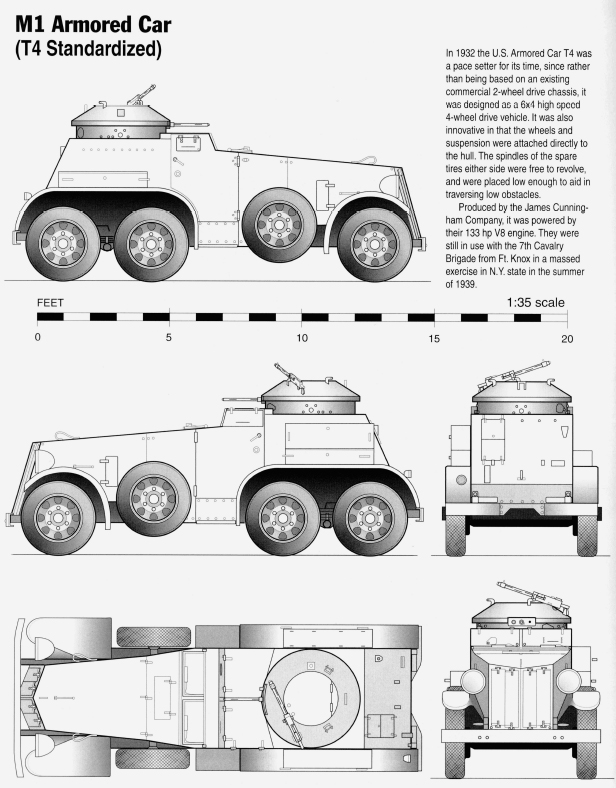 M1 Armored Car
(T4 Standardized)

In 1932 the U.S. Armored Car T4 was a pace setter for its time, since rather than being based on an existing commercial 2-wheel drive chassis, it was designed as a 6x4 high speed 4-wheel drive vehicle. It was also innovative in that the wheels and suspension were attached directly to the hull. The spindles of the spare tires either side were free to revolve, and were placed low enough to aid in traversing low obstacles.

Produced by the James Cunningham Company, it was powered by their 133 hp V8 engine. They were still in use with the 7th Cavalry Brigade from Ft. Knox in a massed exercise in N.Y. state in the summer of 1939.

FEET

1:35 scale

0 5 10 15 20